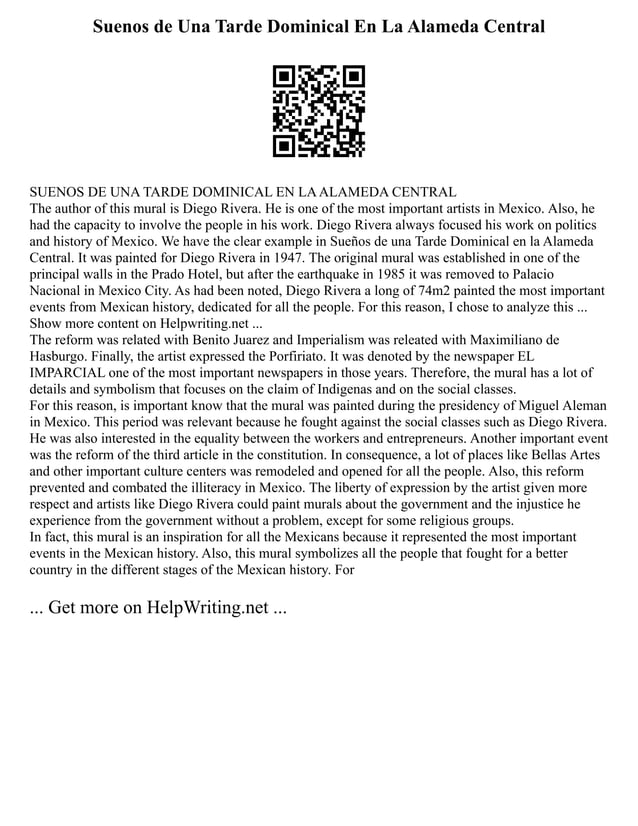 Suenos de Una Tarde Dominical En La Alameda Central

SUENOS DE UNA TARDE DOMINICAL EN LA ALAMEDA CENTRAL
The author of this mural is Diego Rivera. He is one of the most important artists in Mexico. Also, he had the capacity to involve the people in his work. Diego Rivera always focused his work on politics and history of Mexico. We have the clear example in Sueños de una Tarde Dominical en la Alameda Central. It was painted for Diego Rivera in 1947. The original mural was established in one of the principal walls in the Prado Hotel, but after the earthquake in 1985 it was removed to Palacio Nacional in Mexico City. As had been noted, Diego Rivera a long of 74m2 painted the most important events from Mexican history, dedicated for all the people. For this reason, I chose to analyze this ...
Show more content on Helpwriting.net ...
The reform was related with Benito Juarez and Imperialism was releated with Maximiliano de Hasburgo. Finally, the artist expressed the Porfiriato. It was denoted by the newspaper EL IMPARCIAL one of the most important newspapers in those years. Therefore, the mural has a lot of details and symbolism that focuses on the claim of Indigenas and on the social classes.
For this reason, is important know that the mural was painted during the presidency of Miguel Aleman in Mexico. This period was relevant because he fought against the social classes such as Diego Rivera. He was also interested in the equality between the workers and entrepreneurs. Another important event was the reform of the third article in the constitution. In consequence, a lot of places like Bellas Artes and other important culture centers was remodeled and opened for all the people. Also, this reform prevented and combated the illiteracy in Mexico. The liberty of expression by the artist given more respect and artists like Diego Rivera could paint murals about the government and the injustice he experience from the government without a problem, except for some religious groups.
In fact, this mural is an inspiration for all the Mexicans because it represented the most important events in the Mexican history. Also, this mural symbolizes all the people that fought for a better country in the different stages of the Mexican history. For

... Get more on HelpWriting.net ...